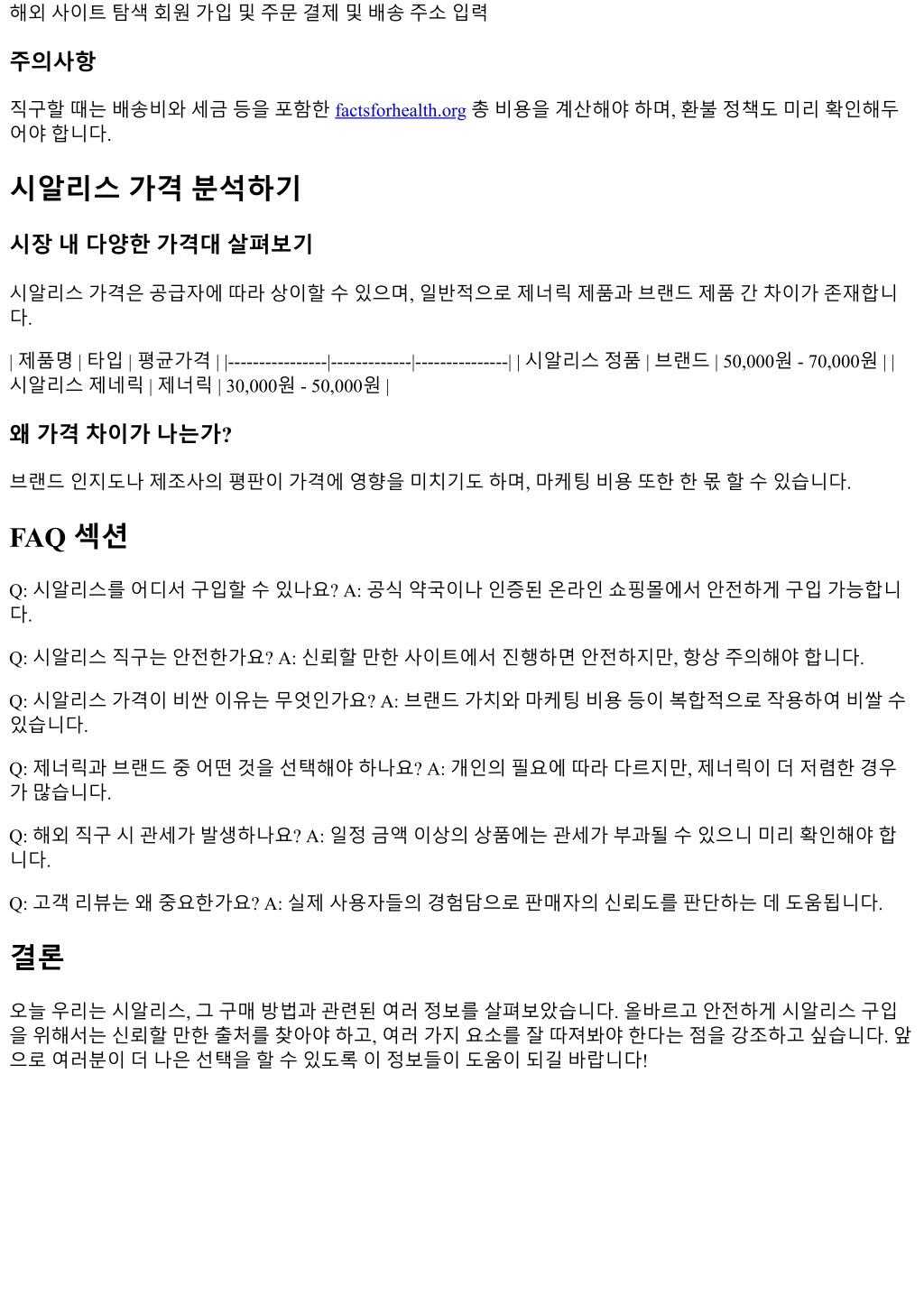 해외 사이트 탐색 회원 가입 및 주문 결제 및 배송 주소 입력

주의사항

직구할 때는 배송비와 세금 등을 포함한 factsforhealth.org 총 비용을 계산해야 하며, 환불 정책도 미리 확인해두어야 합니다.

시알리스 가격 분석하기

시장 내 다양한 가격대 살펴보기

시알리스 가격은 공급자에 따라 상이할 수 있으며, 일반적으로 제너릭 제품과 브랜드 제품 간 차이가 존재합니다.

| 제품명 | 타입 | 평균가격 | |----------------|-------------|---------------| | 시알리스 정품 | 브랜드 | 50,000원 - 70,000원 | | 시알리스 제네릭 | 제너릭 | 30,000원 - 50,000원 |

왜 가격 차이가 나는가?

브랜드 인지도나 제조사의 평판이 가격에 영향을 미치기도 하며, 마케팅 비용 또한 한 몫 할 수 있습니다.

FAQ 섹션

Q: 시알리스를 어디서 구입할 수 있나요? A: 공식 약국이나 인증된 온라인 쇼핑몰에서 안전하게 구입 가능합니다.

Q: 시알리스 직구는 안전한가요? A: 신뢰할 만한 사이트에서 진행하면 안전하지만, 항상 주의해야 합니다.

Q: 시알리스 가격이 비싼 이유는 무엇인가요? A: 브랜드 가치와 마케팅 비용 등이 복합적으로 작용하여 비쌀 수 있습니다.

Q: 제너릭과 브랜드 중 어떤 것을 선택해야 하나요? A: 개인의 필요에 따라 다르지만, 제너릭이 더 저렴한 경우가 많습니다.

Q: 해외 직구 시 관세가 발생하나요? A: 일정 금액 이상의 상품에는 관세가 부과될 수 있으니 미리 확인해야 합니다.

Q: 고객 리뷰는 왜 중요한가요? A: 실제 사용자들의 경험담으로 판매자의 신뢰도를 판단하는 데 도움됩니다.

결론

오늘 우리는 시알리스, 그 구매 방법과 관련된 여러 정보를 살펴보았습니다. 올바르고 안전하게 시알리스 구입을 위해서는 신뢰할 만한 출처를 찾아야 하고, 여러 가지 요소를 잘 따져봐야 한다는 점을 강조하고 싶습니다. 앞으로 여러분이 더 나은 선택을 할 수 있도록 이 정보들이 도움이 되길 바랍니다!